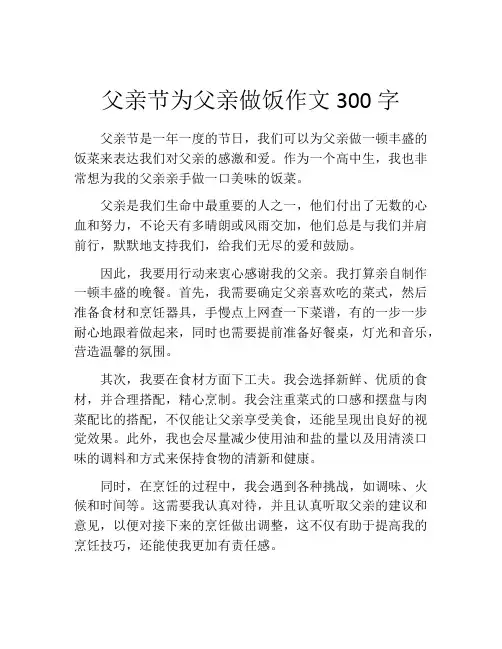 父亲节为父亲做饭作文 300 字

父亲节是一年一度的节日，我们可以为父亲做一顿丰盛的饭菜来表达我们对父亲的感激和爱。作为一个高中生，我也非常想为我的父亲亲手做一口美味的饭菜。

父亲是我们生命中最重要的人之一，他们付出了无数的心血和努力，不论天有多晴朗或风雨交加，他们总是与我们并肩前行，默默地支持我们，给我们无尽的爱和鼓励。

因此，我要用行动来衷心感谢我的父亲。我打算亲自制作一顿丰盛的晚餐。首先，我需要确定父亲喜欢吃的菜式，然后准备食材和烹饪器具，手慢点上网查一下菜谱，有的一步一步耐心地跟着做起来，同时也需要提前准备好餐桌，灯光和音乐，营造温馨的氛围。

其次，我要在食材方面下工夫。我会选择新鲜、优质的食材，并合理搭配，精心烹制。我会注重菜式的口感和摆盘与肉菜配比的搭配，不仅能让父亲享受美食，还能呈现出良好的视觉效果。此外，我也会尽量减少使用油和盐的量以及用清淡口味的调料和方式来保持食物的清新和健康。

同时，在烹饪的过程中，我会遇到各种挑战，如调味、火候和时间等。这需要我认真对待，并且认真听取父亲的建议和意见，以便对接下来的烹饪做出调整，这不仅有助于提高我的烹饪技巧，还能使我更加有责任感。